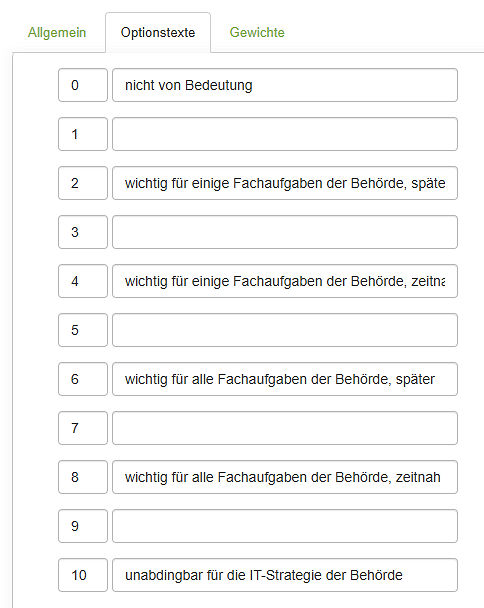 Allgemein Optionstexte Gewichte

0 nicht von Bedeutung

1

2 wichtig für einige Fachaufgaben der Behörde, späte

3

4 wichtig für einige Fachaufgaben der Behörde, zeitna

5

6 wichtig für alle Fachaufgaben der Behörde, später

7

8 wichtig für alle Fachaufgaben der Behörde, zeitnah

9

10 unabdingbar für die IT-Strategie der Behörde